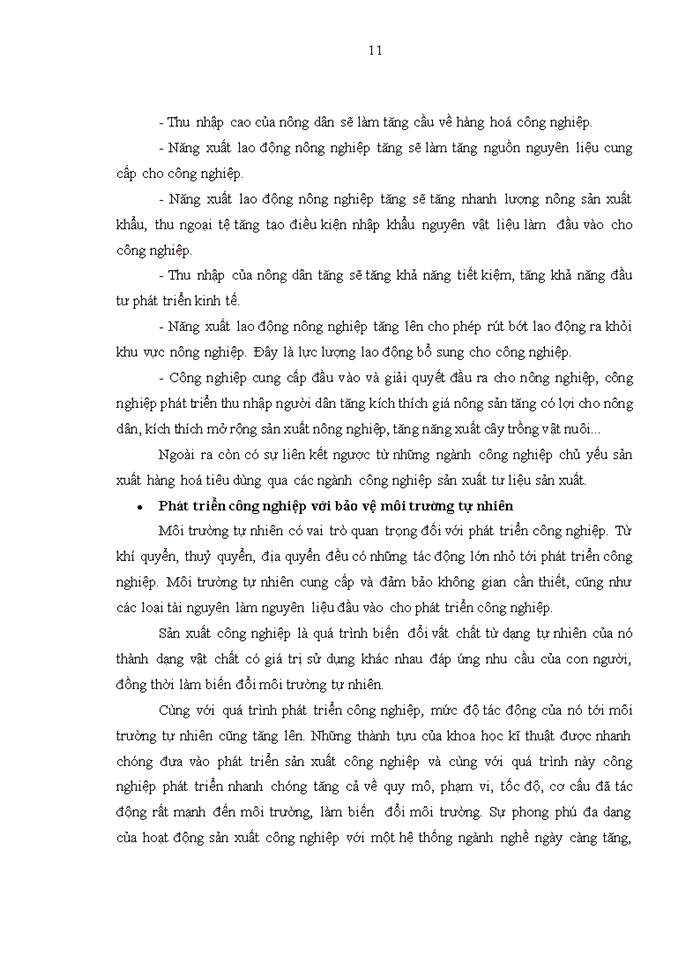 11

- Thu nhập cao của nông dân sẽ làm tăng cầu về hàng hoá công nghiệp.

- Năng xuất lao động nông nghiệp tăng sẽ làm tăng nguồn nguyên liệu cung cấp cho công nghiệp.

- Năng xuất lao động nông nghiệp tăng sẽ tăng nhanh lượng nông sản xuất khẩu, thu ngoại tệ tăng tạo điều kiện nhập khẩu nguyên vật liệu làm đầu vào cho công nghiệp.

- Thu nhập của nông dân tăng sẽ tăng khả năng tiết kiệm, tăng khả năng đầu tư phát triển kinh tế.

- Năng xuất lao động nông nghiệp tăng lên cho phép rút bớt lao động ra khỏi khu vực nông nghiệp. Đây là lực lượng lao động bổ sung cho công nghiệp.

- Công nghiệp cung cấp đầu vào và giải quyết đầu ra cho nông nghiệp, công nghiệp phát triển thu nhập người dân tăng kích thích giá nông sản tăng có lợi cho nông dân, kích thích mở rộng sản xuất nông nghiệp, tăng năng xuất cây trồng vật nuôi...

Ngoài ra còn có sự liên kết ngược từ những ngành công nghiệp chủ yếu sản xuất hàng hoá tiêu dùng qua các ngành công nghiệp sản xuất tư liệu sản xuất.

• Phát triển công nghiệp với bảo vệ môi trường tự nhiên

Môi trường tự nhiên có vai trò quan trọng đối với phát triển công nghiệp. Từ khí quyển, thuỷ quyển, địa quyển đều có những tác động lớn nhỏ tới phát triển công nghiệp. Môi trường tự nhiên cung cấp và đảm bảo không gian cần thiết, cũng như các loại tài nguyên làm nguyên liệu đầu vào cho phát triển công nghiệp.

Sản xuất công nghiệp là quá trình biến đổi vật chất từ dạng tự nhiên của nó thành dạng vật chất có giá trị sử dụng khác nhau đáp ứng nhu cầu của con người, đồng thời làm biến đổi môi trường tự nhiên.

Cùng với quá trình phát triển công nghiệp, mức độ tác động của nó tới môi trường tự nhiên cũng tăng lên. Những thành tựu của khoa học kĩ thuật được nhanh chóng đưa vào phát triển sản xuất công nghiệp và cùng với quá trình này công nghiệp phát triển nhanh chóng tăng cả về quy mô, phạm vi, tốc độ, cơ cấu đã tác động rất mạnh đến môi trường, làm biến đổi môi trường. Sự phong phú đa dạng của hoạt động sản xuất công nghiệp với một hệ thống ngành nghề ngày càng tăng,